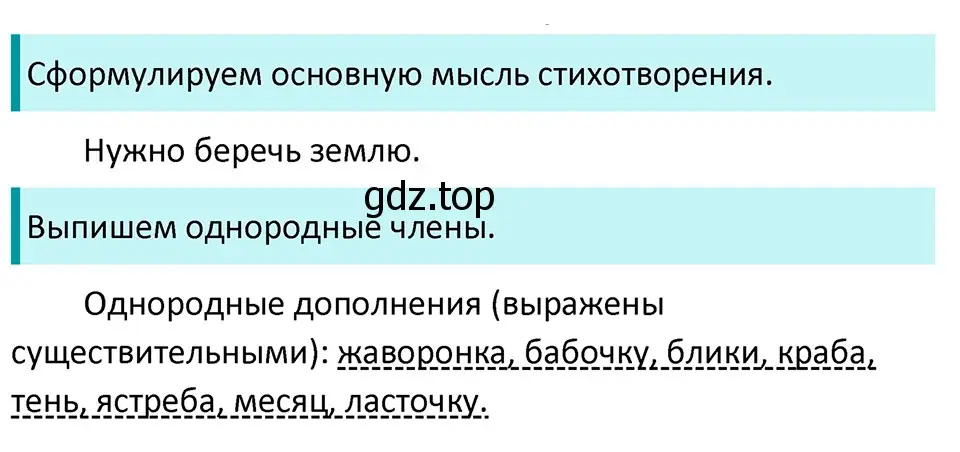 Сформулируем основную мысль стихотворения.

Нужно беречь землю.

gdz.top

Выпишем однородные члены.

Однородные дополнения (выражены существительными): жаворонка, бабочку, блики, краба, тень, ястреба, месяц, ласточку.